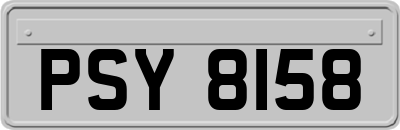 PSY 8158